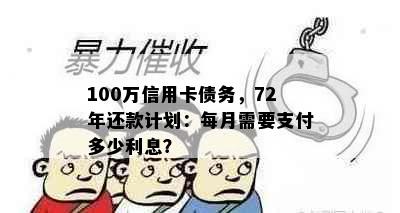 暴力催收

100万信用卡债务，72年还款计划：每月需要支付多少利息?